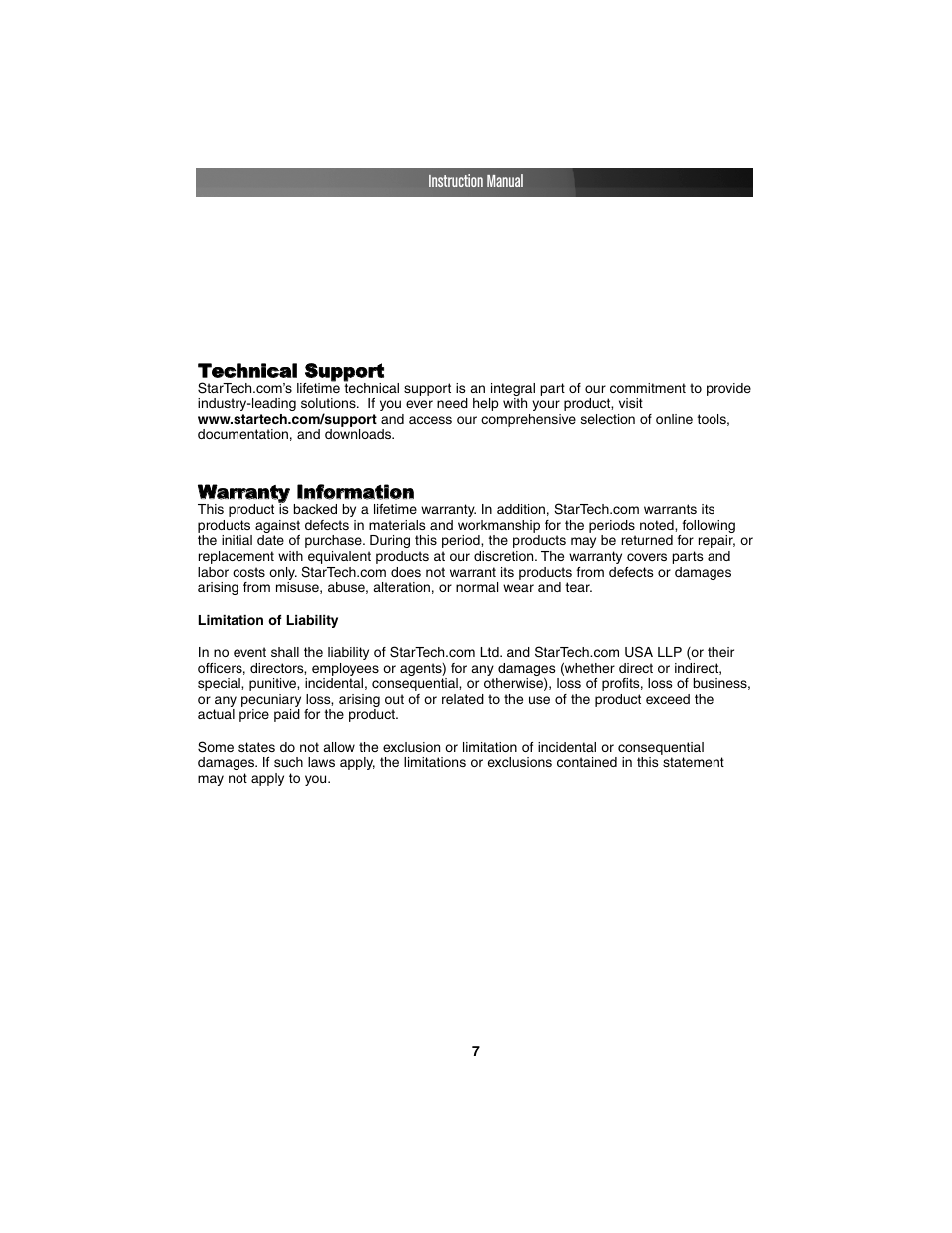 Instruction Manual

Technical Support
StarTech.com's lifetime technical support is an integral part of our commitment to provide industry-leading solutions. If you ever need help with your product, visit www.startech.com/support and access our comprehensive selection of online tools, documentation, and downloads.

Warranty Information
This product is backed by a lifetime warranty. In addition, StarTech.com warrants its products against defects in materials and workmanship for the periods noted, following the initial date of purchase. During this period, the products may be returned for repair, or replacement with equivalent products at our discretion. The warranty covers parts and labor costs only. StarTech.com does not warrant its products from defects or damages arising from misuse, abuse, alteration, or normal wear and tear.

Limitation of Liability

In no event shall the liability of StarTech.com Ltd. and StarTech.com USA LLP (or their officers, directors, employees or agents) for any damages (whether direct or indirect, special, punitive, incidental, consequential, or otherwise), loss of profits, loss of business, or any pecuniary loss, arising out of or related to the use of the product exceed the actual price paid for the product.

Some states do not allow the exclusion or limitation of incidental or consequential damages. If such laws apply, the limitations or exclusions contained in this statement may not apply to you.

7